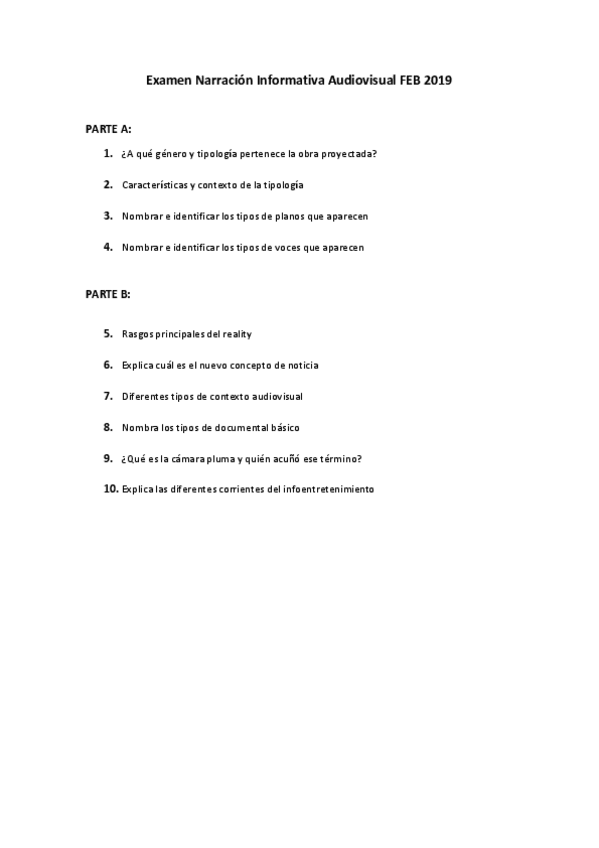 Examen Narración Informativa Audiovisual FEB 2019

PARTE A:

1. ¿A qué género y tipología pertenece la obra proyectada?

2. Características y contexto de la tipología

3. Nombrar e identificar los tipos de planos que aparecen

4. Nombrar e identificar los tipos de voces que aparecen

PARTE B:

5. Rasgos principales del reality

6. Explica cuál es el nuevo concepto de noticia

7. Diferentes tipos de contexto audiovisual

8. Nombra los tipos de documental básico

9. ¿Qué es la cámara pluma y quién acuñó ese término?

10. Explica las diferentes corrientes del infoentretenimiento